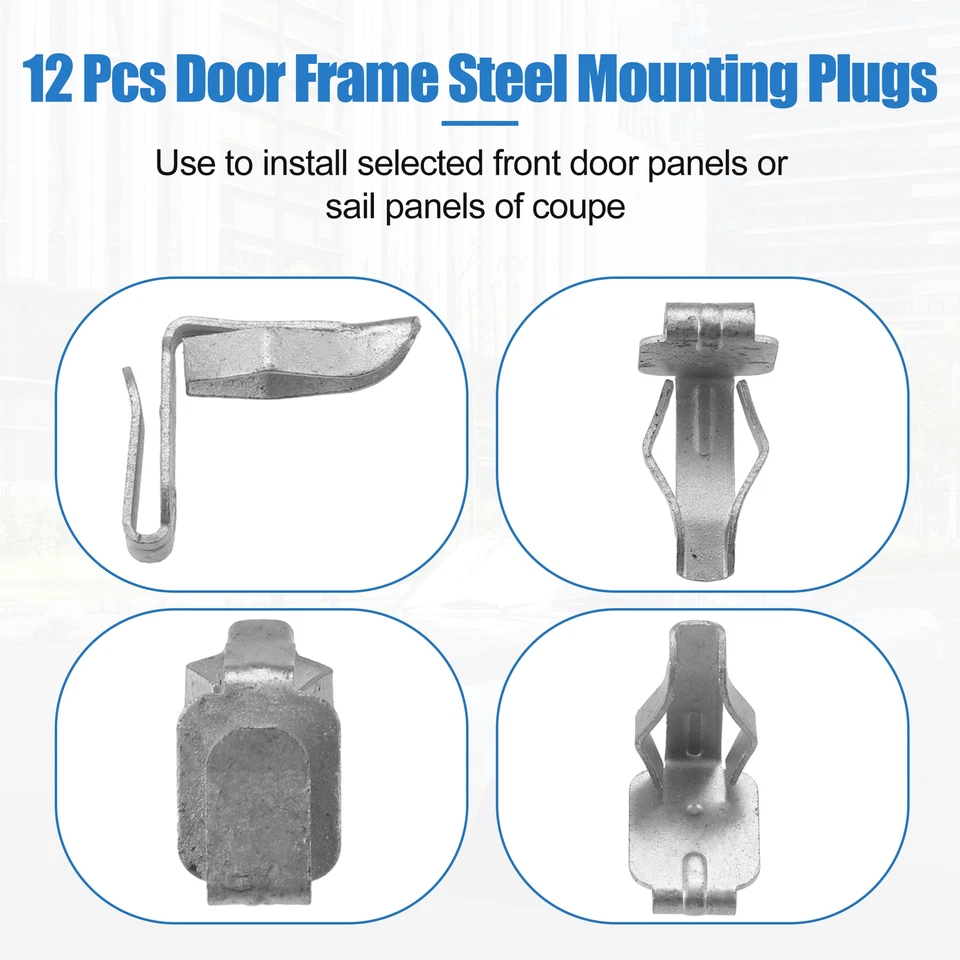 12 Pcs Door Frame Steel Mounting Plugs

Use to install selected front door panels or sail panels of coupe